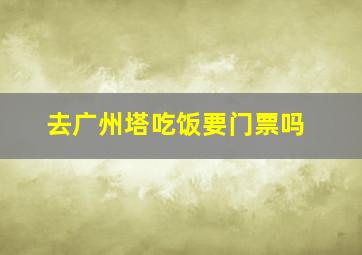 去广州塔吃饭要门票吗